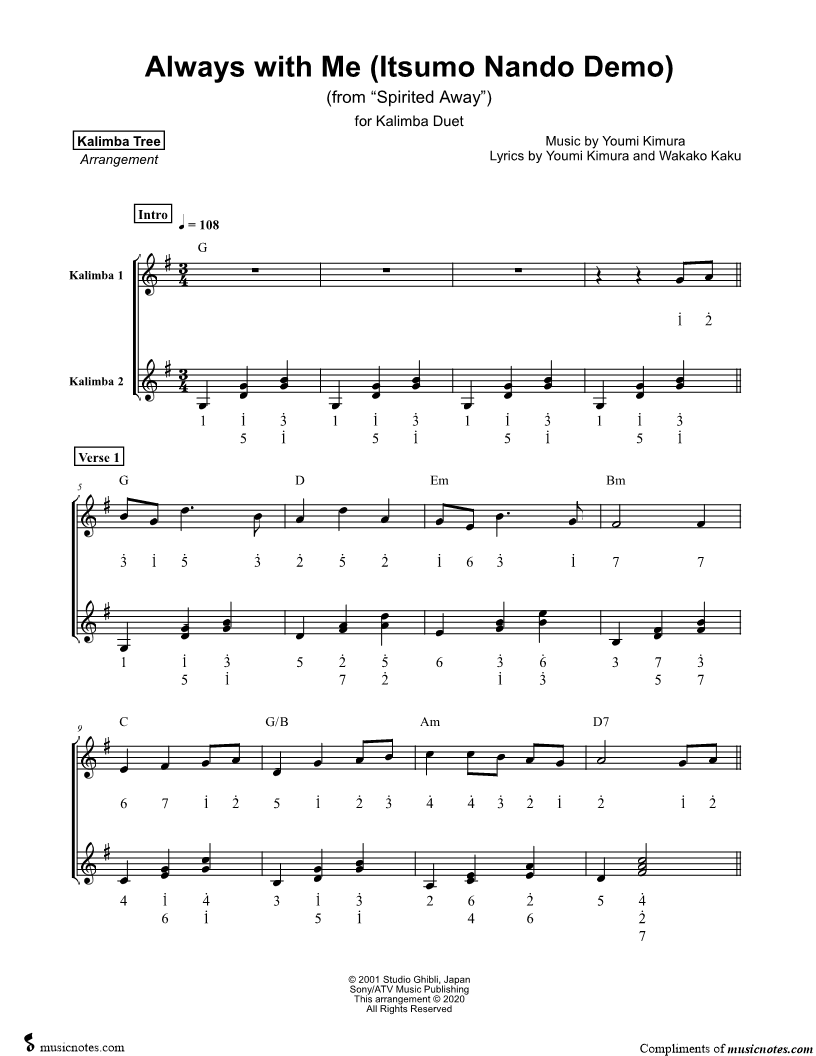 Always with Me (Itsumo Nando Demo)

(from "Spirited Away")

for Kalimba Duet

Kalimba Tree
Arrangement

Music by Youmi Kimura
Lyrics by Youmi Kimura and Wakako Kaku

Intro

♩ = 108

G

Kalimba 1

$\dot{1}$ $\dot{2}$

Kalimba 2

1 $\dot{1}$ $\dot{3}$ 1 $\dot{1}$ $\dot{3}$ 1 $\dot{1}$ $\dot{3}$ 1 $\dot{1}$ $\dot{3}$
5 $\dot{1}$ 5 $\dot{1}$ 5 $\dot{1}$ 5 $\dot{1}$

Verse 1

5

G D Em Bm

$\dot{3}$ $\dot{1}$ $\dot{5}$ $\dot{3}$ $\dot{2}$ $\dot{5}$ $\dot{2}$ $\dot{1}$ 6 $\dot{3}$ $\dot{1}$ 7 7

1 $\dot{1}$ $\dot{3}$ 5 $\dot{2}$ $\dot{5}$ 6 $\dot{3}$ $\dot{6}$ 3 7 $\dot{3}$
5 $\dot{1}$ 7 $\dot{2}$ $\dot{1}$ $\dot{3}$ 5 7

9

C G/B Am D7

6 7 $\dot{1}$ $\dot{2}$ 5 $\dot{1}$ $\dot{2}$ $\dot{3}$ $\dot{4}$ $\dot{4}$ $\dot{3}$ $\dot{2}$ $\dot{1}$ $\dot{2}$ $\dot{1}$ $\dot{2}$

4 $\dot{1}$ $\dot{4}$ 3 $\dot{1}$ $\dot{3}$ 2 6 $\dot{2}$ 5 $\dot{4}$
6 $\dot{1}$ 5 $\dot{1}$ 4 6 $\dot{2}$
7

© 2001 Studio Ghibli, Japan
Sony/ATV Music Publishing
This arrangement © 2020
All Rights Reserved

musicnotes.com

Compliments of musicnotes.com